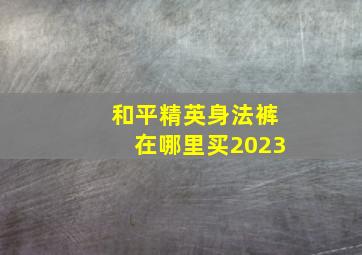 和平精英身法裤
在哪里买2023